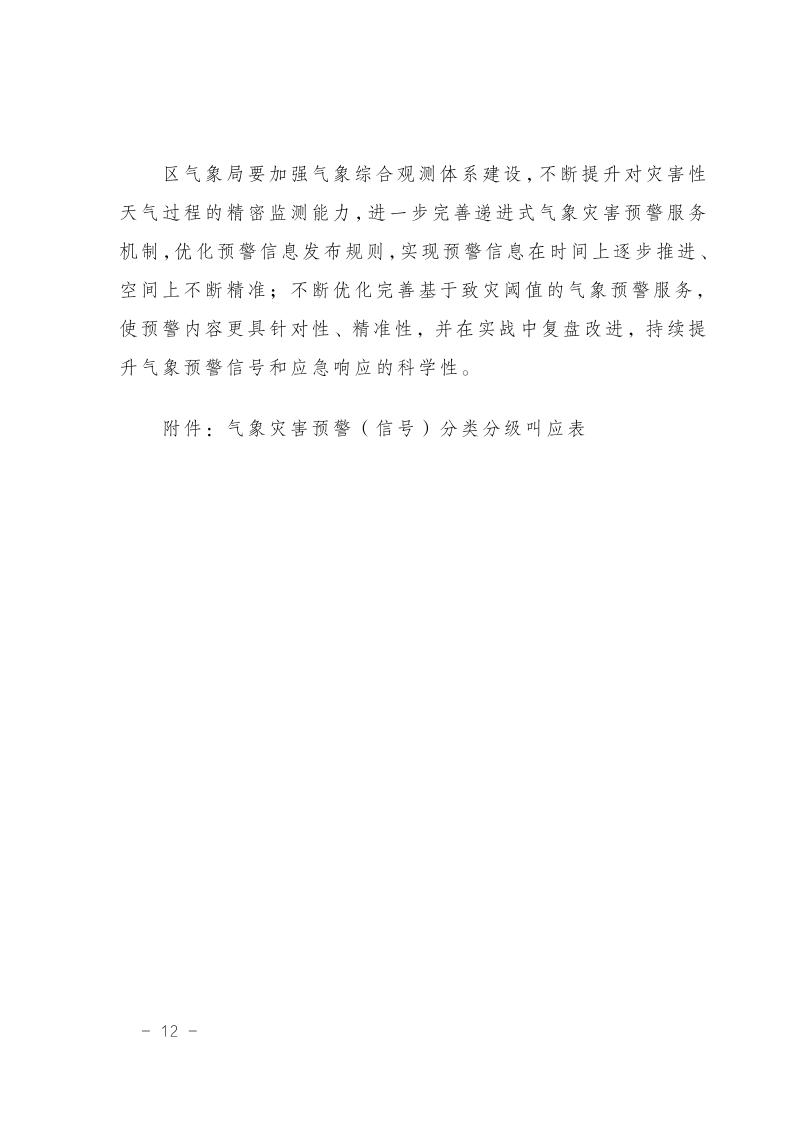 区气象局要加强气象综合观测体系建设,不断提升对灾害性天气过程的精密监测能力,进一步完善递进式气象灾害预警服务机制,优化预警信息发布规则,实现预警信息在时间上逐步推进、空间上不断精准;不断优化完善基于致灾阈值的气象预警服务,使预警内容更具针对性、精准性,并在实战中复盘改进,持续提升气象预警信号和应急响应的科学性。

附件:气象灾害预警(信号)分类分级叫应表

— 12 —